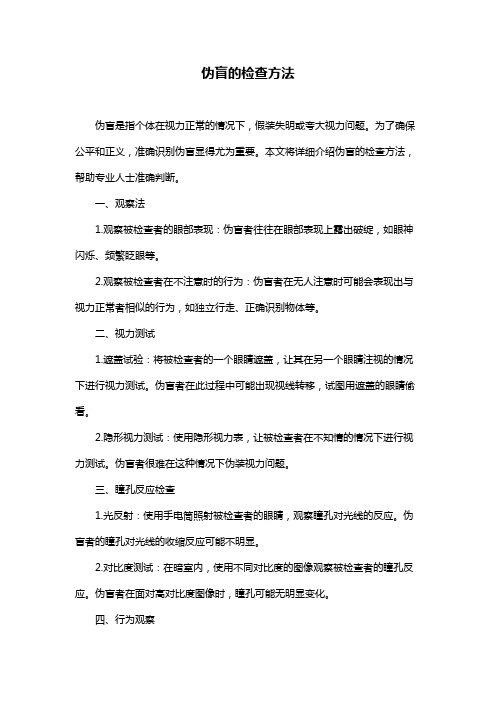 伪盲的检查方法

伪盲是指个体在视力正常的情况下，假装失明或夸大视力问题。为了确保公平和正义，准确识别伪盲显得尤为重要。本文将详细介绍伪盲的检查方法，帮助专业人士准确判断。

一、观察法

1.观察被检查者的眼部表现：伪盲者往往在眼部表现上露出破绽，如眼神闪烁、频繁眨眼等。

2.观察被检查者在不注意时的行为：伪盲者在无人注意时可能会表现出与视力正常者相似的行为，如独立行走、正确识别物体等。

二、视力测试

1.遮盖试验：将被检查者的一个眼睛遮盖，让其在另一个眼睛注视的情况下进行视力测试。伪盲者在此过程中可能出现视线转移，试图用遮盖的眼睛偷看。

2.隐形视力测试：使用隐形视力表，让被检查者在不知情的情况下进行视力测试。伪盲者很难在这种情况下伪装视力问题。

三、瞳孔反应检查

1.光反射：使用手电筒照射被检查者的眼睛，观察瞳孔对光线的反应。伪盲者的瞳孔对光线的收缩反应可能不明显。

2.对比度测试：在暗室内，使用不同对比度的图像观察被检查者的瞳孔反应。伪盲者在面对高对比度图像时，瞳孔可能无明显变化。

四、行为观察